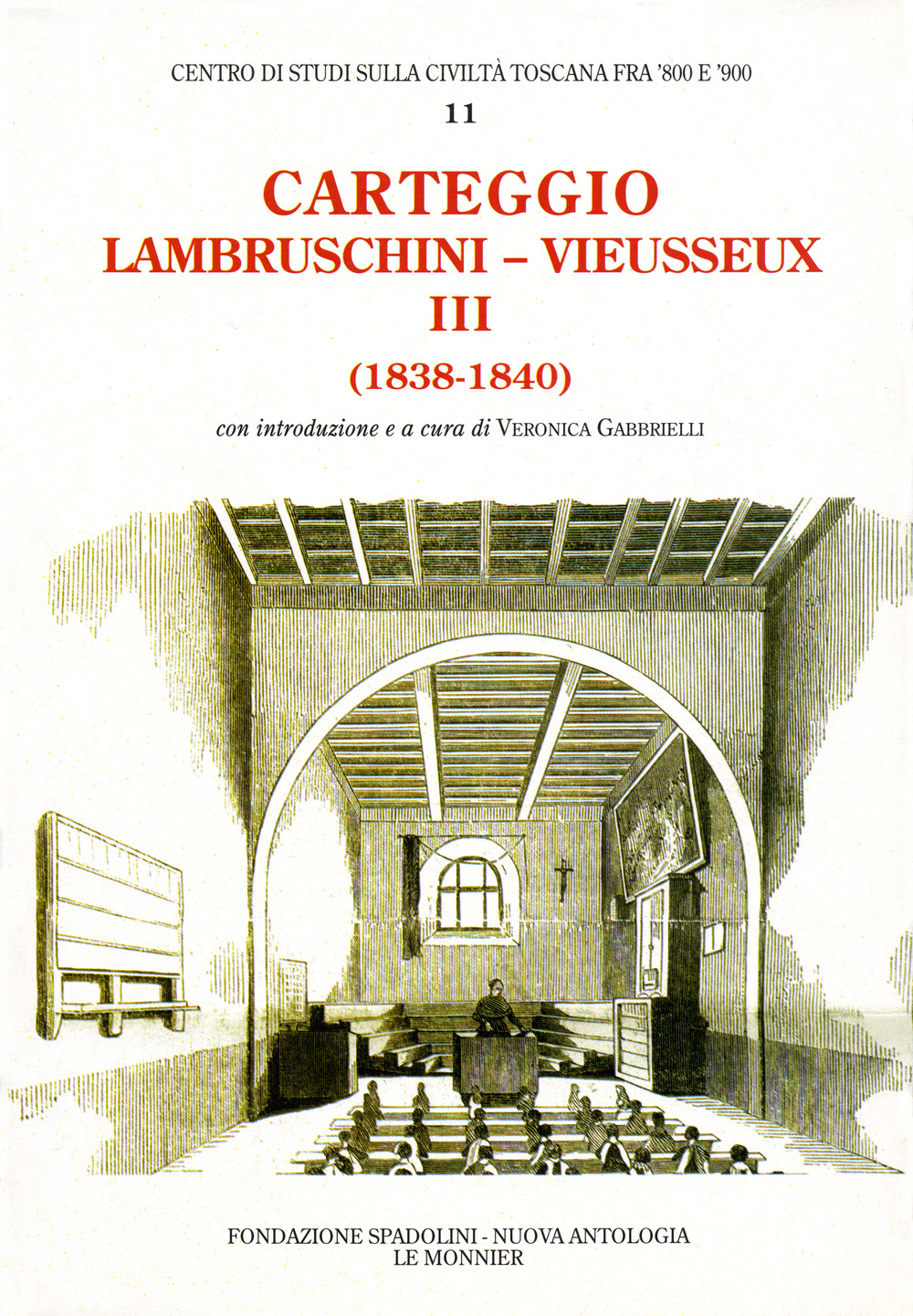 CENTRO DI STUDI SULLA CIVILTÀ TOSCANA FRA '800 E '900
11

CARTEGGIO
LAMBRUSCHINI – VIEUSSEUX
III
(1838-1840)

con introduzione e a cura di VERONICA GABBRIELLI

FONDAZIONE SPADOLINI - NUOVA ANTOLOGIA
LE MONNIER